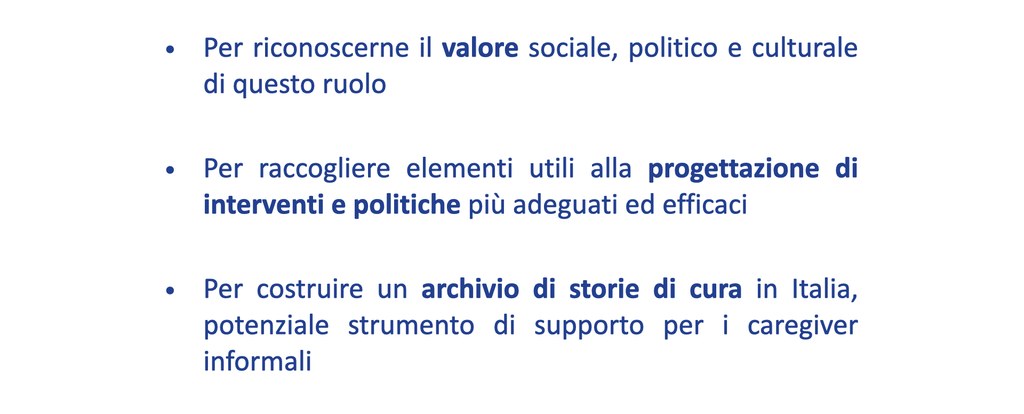 • Per riconoscerne il valore sociale, politico e culturale di questo ruolo

• Per raccogliere elementi utili alla progettazione di interventi e politiche più adeguati ed efficaci

• Per costruire un archivio di storie di cura in Italia, potenziale strumento di supporto per i caregiver informali